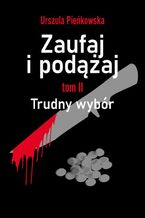 Urszula Pieńkowska

Zaufaj i podążaj

tom II

Trudny wybór